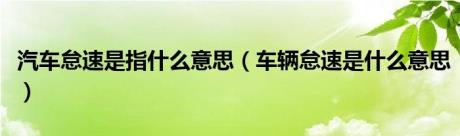 汽车怠速是指什么意思（车辆怠速是什么意思）